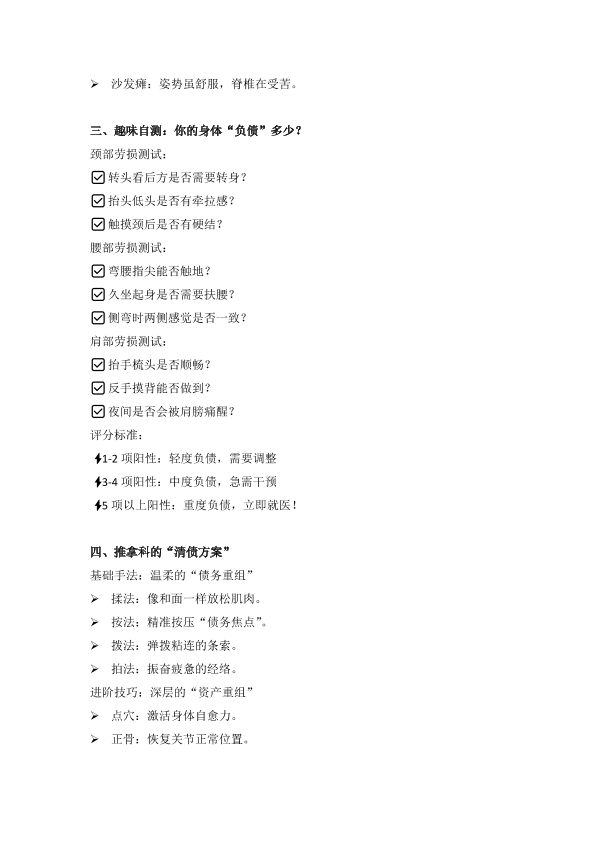 ➢ 沙发瘫：姿势虽舒服，脊椎在受苦。

三、趣味自测：你的身体“负债”多少？

颈部劳损测试：

☑ 转头看后方是否需要转身？

☑ 抬头低头是否有牵拉感？

☑ 触摸颈后是否有硬结？

腰部劳损测试：

☑ 弯腰指尖能否触地？

☑ 久坐起身是否需要扶腰？

☑ 侧弯时两侧感觉是否一致？

肩部劳损测试：

☑ 抬手梳头是否顺畅？

☑ 反手摸背能否做到？

☑ 夜间是否会被肩膀痛醒？

评分标准：

⚡1-2 项阳性：轻度负债，需要调整

⚡3-4 项阳性：中度负债，急需干预

⚡5 项以上阳性：重度负债，立即就医！

四、推拿科的“清债方案”

基础手法：温柔的“债务重组”

➢ 揉法：像和面一样放松肌肉。

➢ 按法：精准按压“债务焦点”。

➢ 拨法：弹拨粘连的条索。

➢ 拍法：振奋疲惫的经络。

进阶技巧：深层的“资产重组”

➢ 点穴：激活身体自愈力。

➢ 正骨：恢复关节正常位置。